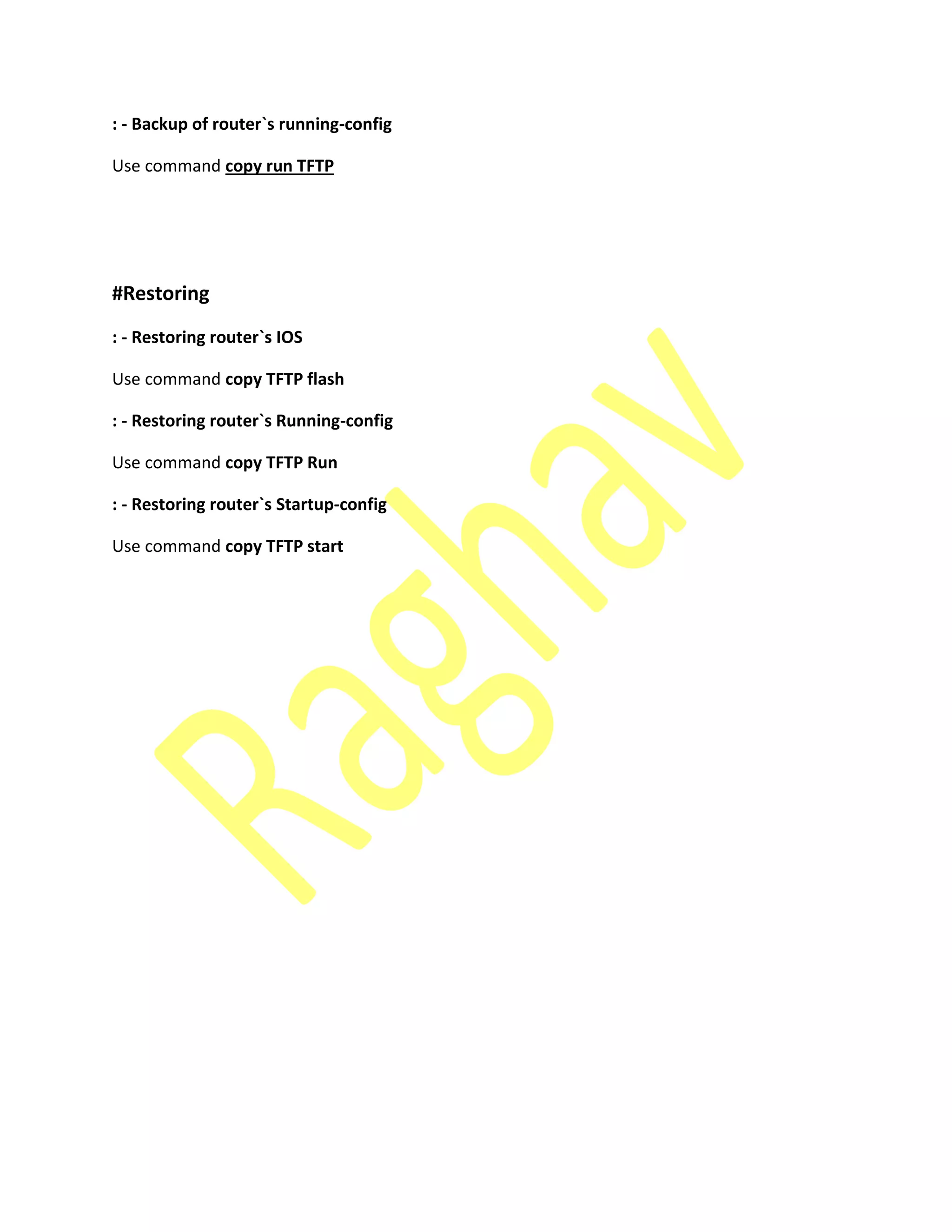 : - Backup of router`s running-config

Use command copy run TFTP

#Restoring

: - Restoring router`s IOS

Use command copy TFTP flash

: - Restoring router`s Running-config

Use command copy TFTP Run

: - Restoring router`s Startup-config

Use command copy TFTP start

Raghav